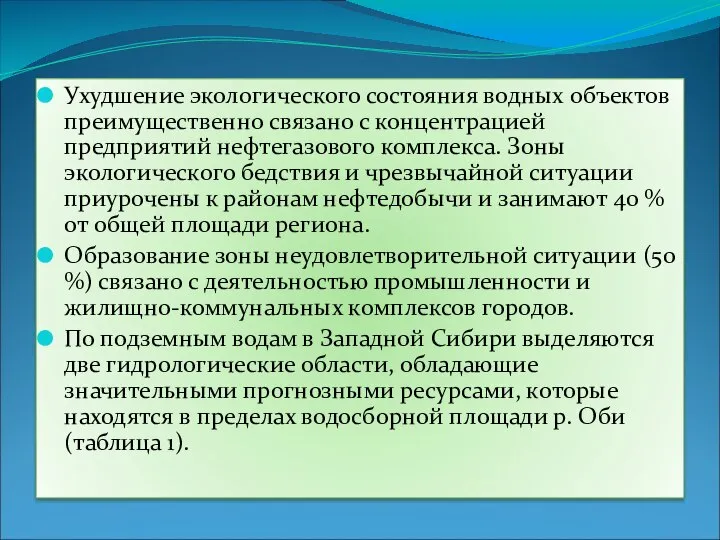 Ухудшение экологического состояния водных объектов преимущественно связано с концентрацией предприятий нефтегазового комплекса. Зоны экологического бедствия и чрезвычайной ситуации приурочены к районам нефтедобычи и занимают 40 % от общей площади региона.

Образование зоны неудовлетворительной ситуации (50 %) связано с деятельностью промышленности и жилищно-коммунальных комплексов городов.

По подземным водам в Западной Сибири выделяются две гидрологические области, обладающие значительными прогнозными ресурсами, которые находятся в пределах водосборной площади р. Оби (таблица 1).